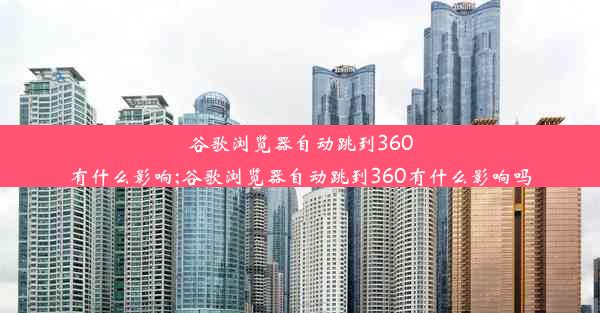 谷歌浏览器自动跳到360有什么影响;谷歌浏览器自动跳到360有什么影响吗